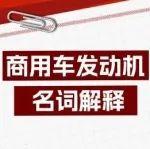 商用车发动机
名词解释